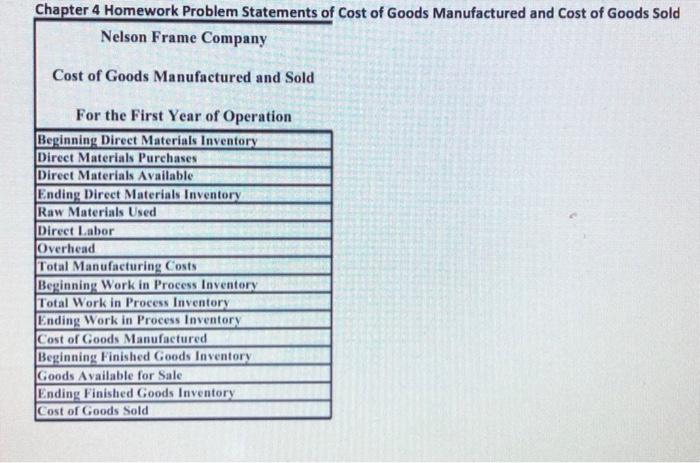 Chapter 4 Homework Problem Statements of Cost of Goods Manufactured and Cost of Goods Sold

Nelson Frame Company

Cost of Goods Manufactured and Sold

For the First Year of Operation

Beginning Direct Materials Inventory
Direct Materials Purchases
Direct Materials Available
Ending Direct Materials Inventory
Raw Materials Used
Direct Labor
Overhead
Total Manufacturing Costs
Beginning Work in Process Inventory
Total Work in Process Inventory
Ending Work in Process Inventory
Cost of Goods Manufactured
Beginning Finished Goods Inventory
Goods Available for Sale
Ending Finished Goods Inventory
Cost of Goods Sold